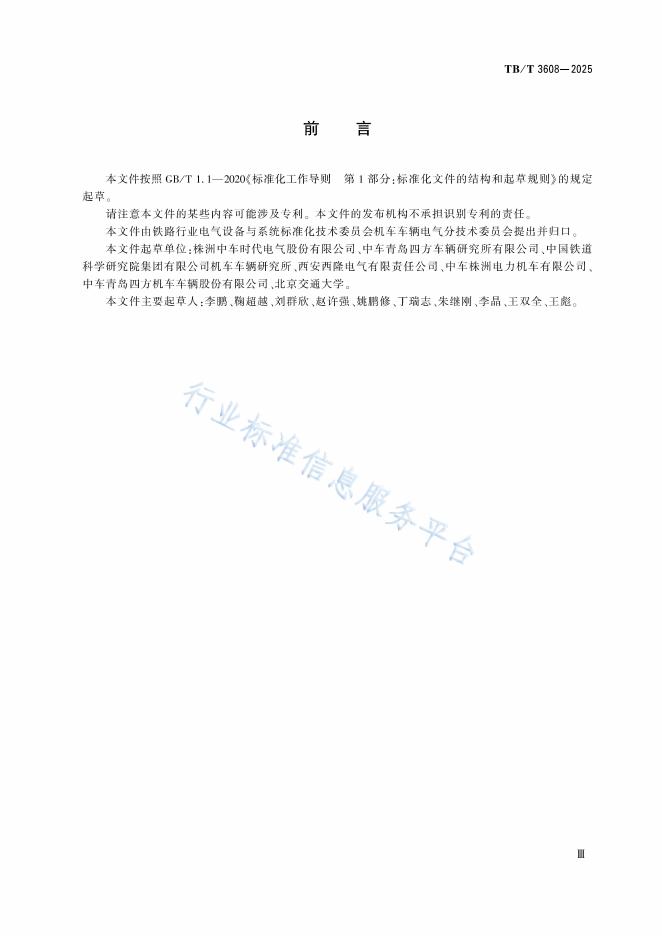 TB/T 3608—2025

前　言

本文件按照 GB/T 1.1—2020《标准化工作导则　第 1 部分：标准化文件的结构和起草规则》的规定起草。

请注意本文件的某些内容可能涉及专利。本文件的发布机构不承担识别专利的责任。

本文件由铁路行业电气设备与系统标准化技术委员会机车车辆电气分技术委员会提出并归口。

本文件起草单位：株洲中车时代电气股份有限公司、中车青岛四方车辆研究所有限公司、中国铁道科学研究院集团有限公司机车车辆研究所、西安西隆电气有限责任公司、中车株洲电力机车有限公司、中车青岛四方机车车辆股份有限公司、北京交通大学。

本文件主要起草人：李鹏、鞠超越、刘群欣、赵许强、姚鹏修、丁瑞志、朱继刚、李晶、王双全、王彪。

行业标准信息服务平台

Ⅲ